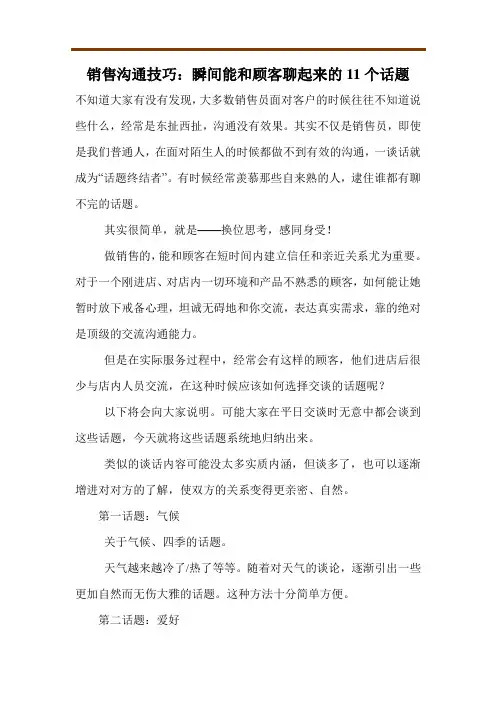 销售沟通技巧：瞬间能和顾客聊起来的 11 个话题

不知道大家有没有发现，大多数销售员面对客户的时候往往不知道说些什么，经常是东扯西扯，沟通没有效果。其实不仅是销售员，即使是我们普通人，在面对陌生人的时候都做不到有效的沟通，一谈话就成为“话题终结者”。有时候经常羡慕那些自来熟的人，逮住谁都有聊不完的话题。

其实很简单，就是——换位思考，感同身受！

做销售的，能和顾客在短时间内建立信任和亲近关系尤为重要。对于一个刚进店、对店内一切环境和产品不熟悉的顾客，如何能让她暂时放下戒备心理，坦诚无碍地和你交流，表达真实需求，靠的绝对是顶级的交流沟通能力。

但是在实际服务过程中，经常会有这样的顾客，他们进店后很少与店内人员交流，在这种时候应该如何选择交谈的话题呢？

以下将会向大家说明。可能大家在平日交谈时无意中都会谈到这些话题，今天就将这些话题系统地归纳出来。

类似的谈话内容可能没太多实质内涵，但谈多了，也可以逐渐增进对对方的了解，使双方的关系变得更亲密、自然。

第一话题：气候

关于气候、四季的话题。

天气越来越冷了/热了等等。随着对天气的谈论，逐渐引出一些更加自然而无伤大雅的话题。这种方法十分简单方便。

第二话题：爱好